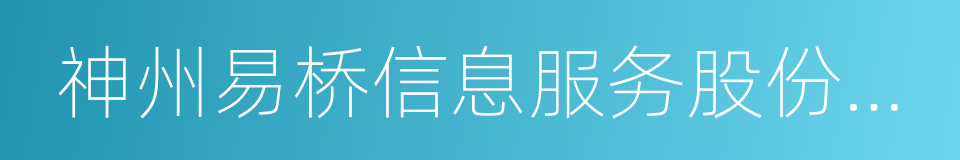 神州易桥信息服务股份...